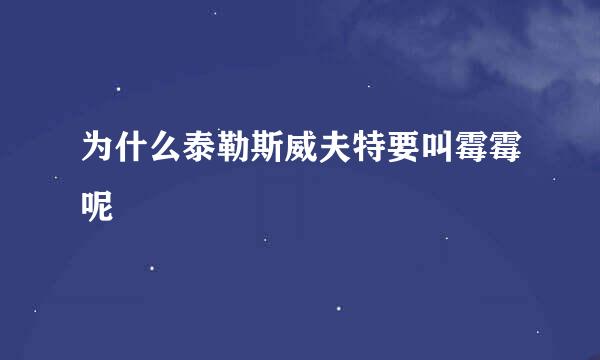 为什么泰勒斯威夫特要叫霉霉呢